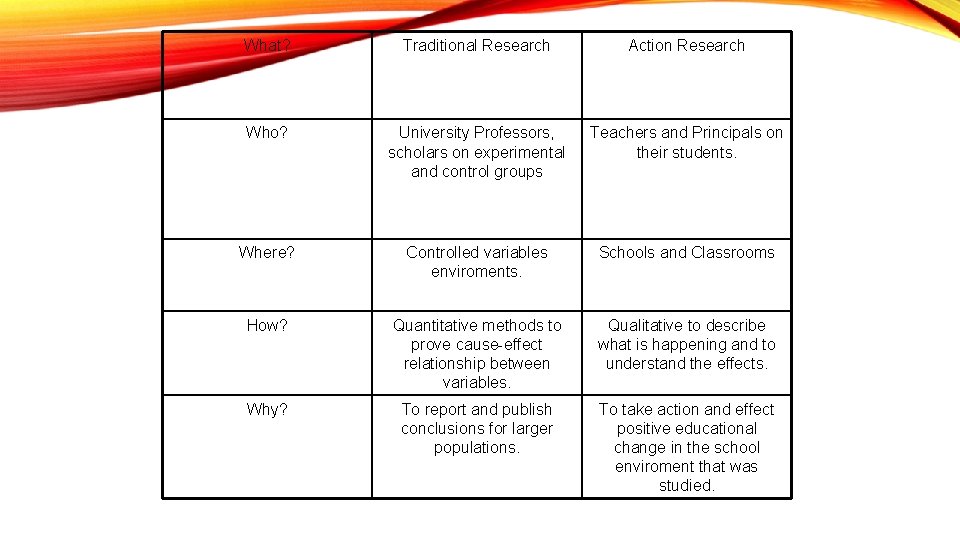 | What? | Traditional Research | Action Research |
|---|---|---|
| Who? | University Professors, scholars on experimental and control groups | Teachers and Principals on their students. |
| Where? | Controlled variables enviroments. | Schools and Classrooms |
| How? | Quantitative methods to prove cause-effect relationship between variables. | Qualitative to describe what is happening and to understand the effects. |
| Why? | To report and publish conclusions for larger populations. | To take action and effect positive educational change in the school enviroment that was studied. |